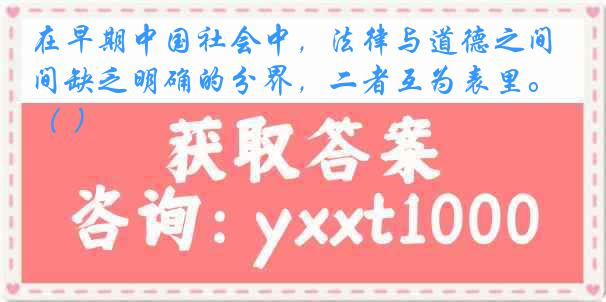 在早期中国社会中，法律与道德之间间缺乏明确的分界，二者互为表里。（ ）

获取答案

咨询：yxxt1000